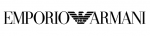 EMPORIO ARMANI